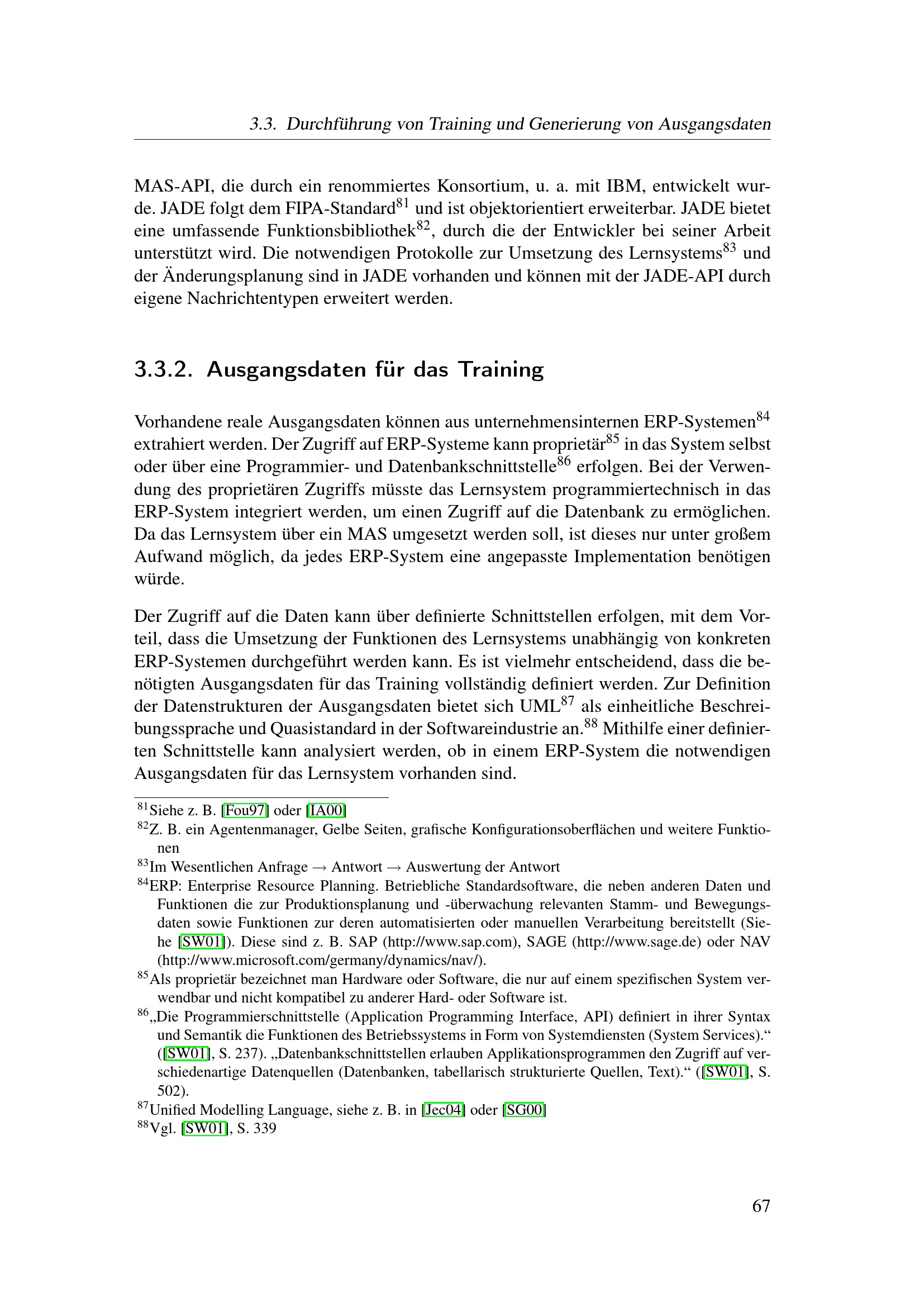 3.3. Durchführung von Training und Generierung von Ausgangsdaten

MAS-API, die durch ein renommiertes Konsortium, u. a. mit IBM, entwickelt wurde. JADE folgt dem FIPA-Standard$^{81}$ und ist objektorientiert erweiterbar. JADE bietet eine umfassende Funktionsbibliothek$^{82}$, durch die der Entwickler bei seiner Arbeit unterstützt wird. Die notwendigen Protokolle zur Umsetzung des Lernsystems$^{83}$ und der Änderungsplanung sind in JADE vorhanden und können mit der JADE-API durch eigene Nachrichtentypen erweitert werden.

3.3.2. Ausgangsdaten für das Training

Vorhandene reale Ausgangsdaten können aus unternehmensinternen ERP-Systemen$^{84}$ extrahiert werden. Der Zugriff auf ERP-Systeme kann proprietär$^{85}$ in das System selbst oder über eine Programmier- und Datenbankschnittstelle$^{86}$ erfolgen. Bei der Verwendung des proprietären Zugriffs müsste das Lernsystem programmiertechnisch in das ERP-System integriert werden, um einen Zugriff auf die Datenbank zu ermöglichen. Da das Lernsystem über ein MAS umgesetzt werden soll, ist dieses nur unter großem Aufwand möglich, da jedes ERP-System eine angepasste Implementation benötigen würde.

Der Zugriff auf die Daten kann über definierte Schnittstellen erfolgen, mit dem Vorteil, dass die Umsetzung der Funktionen des Lernsystems unabhängig von konkreten ERP-Systemen durchgeführt werden kann. Es ist vielmehr entscheidend, dass die benötigten Ausgangsdaten für das Training vollständig definiert werden. Zur Definition der Datenstrukturen der Ausgangsdaten bietet sich UML$^{87}$ als einheitliche Beschreibungssprache und Quasistandard in der Softwareindustrie an.$^{88}$ Mithilfe einer definierten Schnittstelle kann analysiert werden, ob in einem ERP-System die notwendigen Ausgangsdaten für das Lernsystem vorhanden sind.

$^{81}$Siehe z. B. [Fou97] oder [IA00]
$^{82}$Z. B. ein Agentenmanager, Gelbe Seiten, grafische Konfigurationsoberflächen und weitere Funktionen
$^{83}$Im Wesentlichen Anfrage → Antwort → Auswertung der Antwort
$^{84}$ERP: Enterprise Resource Planning. Betriebliche Standardsoftware, die neben anderen Daten und Funktionen die zur Produktionsplanung und -überwachung relevanten Stamm- und Bewegungsdaten sowie Funktionen zur deren automatisierten oder manuellen Verarbeitung bereitstellt (Siehe [SW01]). Diese sind z. B. SAP (http://www.sap.com), SAGE (http://www.sage.de) oder NAV (http://www.microsoft.com/germany/dynamics/nav/).
$^{85}$Als proprietär bezeichnet man Hardware oder Software, die nur auf einem spezifischen System verwendbar und nicht kompatibel zu anderer Hard- oder Software ist.
$^{86}$„Die Programmierschnittstelle (Application Programming Interface, API) definiert in ihrer Syntax und Semantik die Funktionen des Betriebssystems in Form von Systemdiensten (System Services).“ ([SW01], S. 237). „Datenbankschnittstellen erlauben Applikationsprogrammen den Zugriff auf verschiedenartige Datenquellen (Datenbanken, tabellarisch strukturierte Quellen, Text).“ ([SW01], S. 502).
$^{87}$Unified Modelling Language, siehe z. B. in [Jec04] oder [SG00]
$^{88}$Vgl. [SW01], S. 339

67